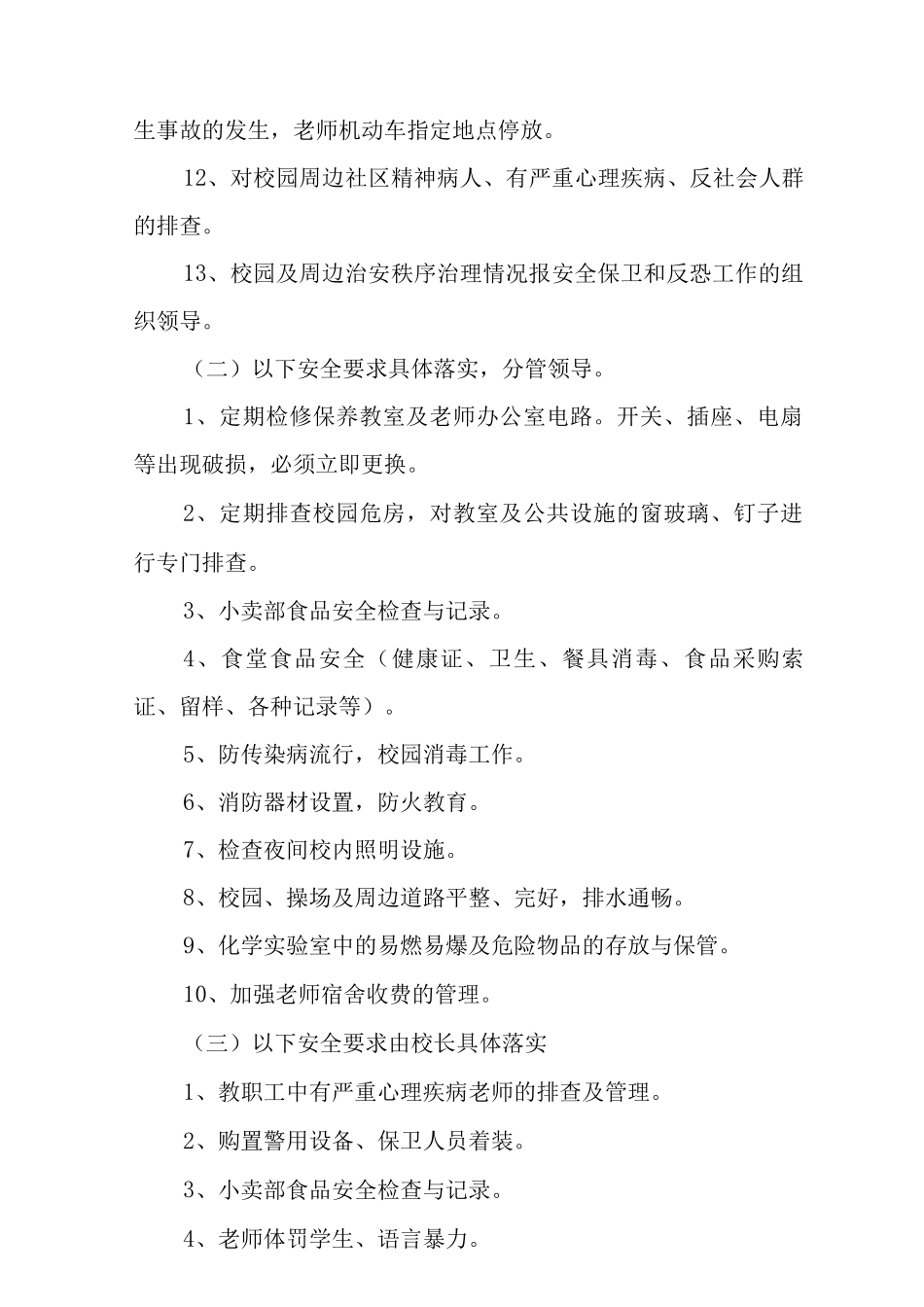 生事故的发生，老师机动车指定地点停放。

12、对校园周边社区精神病人、有严重心理疾病、反社会人群的排查。

13、校园及周边治安秩序治理情况报安全保卫和反恐工作的组织领导。

（二）以下安全要求具体落实，分管领导。

1、定期检修保养教室及老师办公室电路。开关、插座、电扇等出现破损，必须立即更换。

2、定期排查校园危房，对教室及公共设施的窗玻璃、钉子进行专门排查。

3、小卖部食品安全检查与记录。

4、食堂食品安全（健康证、卫生、餐具消毒、食品采购索证、留样、各种记录等）。

5、防传染病流行，校园消毒工作。

6、消防器材设置，防火教育。

7、检查夜间校内照明设施。

8、校园、操场及周边道路平整、完好，排水通畅。

9、化学实验室中的易燃易爆及危险物品的存放与保管。

10、加强老师宿舍收费的管理。

（三）以下安全要求由校长具体落实

1、教职工中有严重心理疾病老师的排查及管理。

2、购置警用设备、保卫人员着装。

3、小卖部食品安全检查与记录。

4、老师体罚学生、语言暴力。